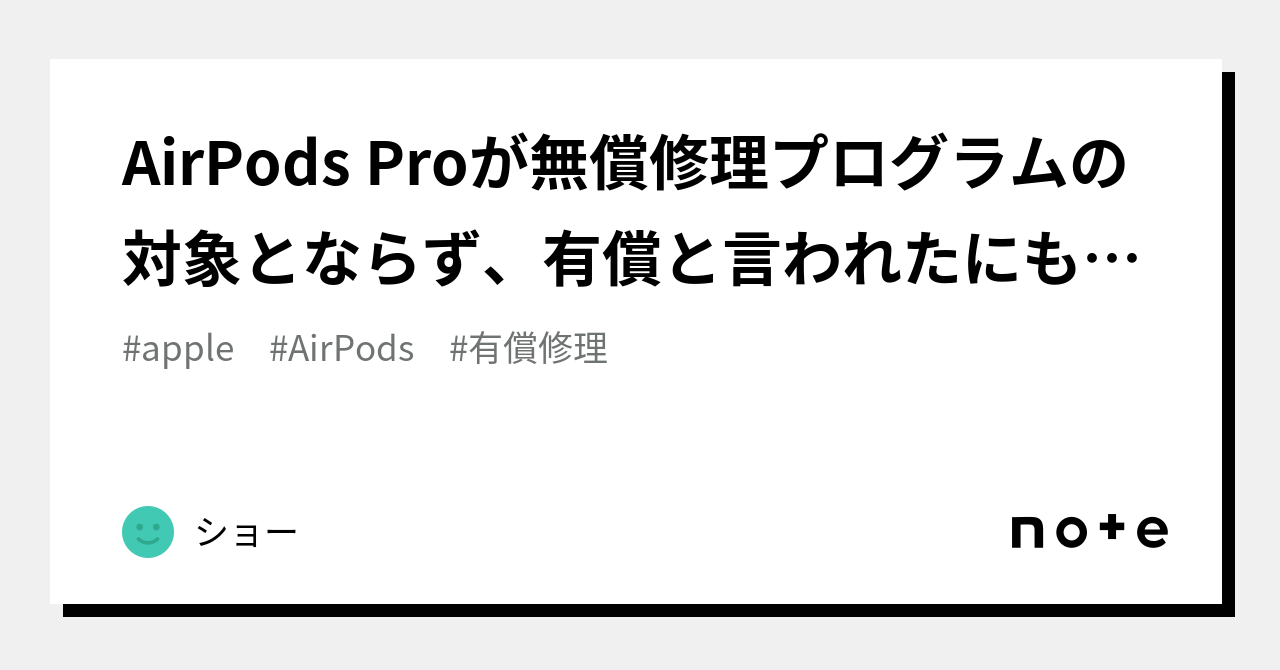 AirPods Proが無償修理プログラムの対象とならず、有償と言われたにも…

#apple #AirPods #有償修理

ショー

note